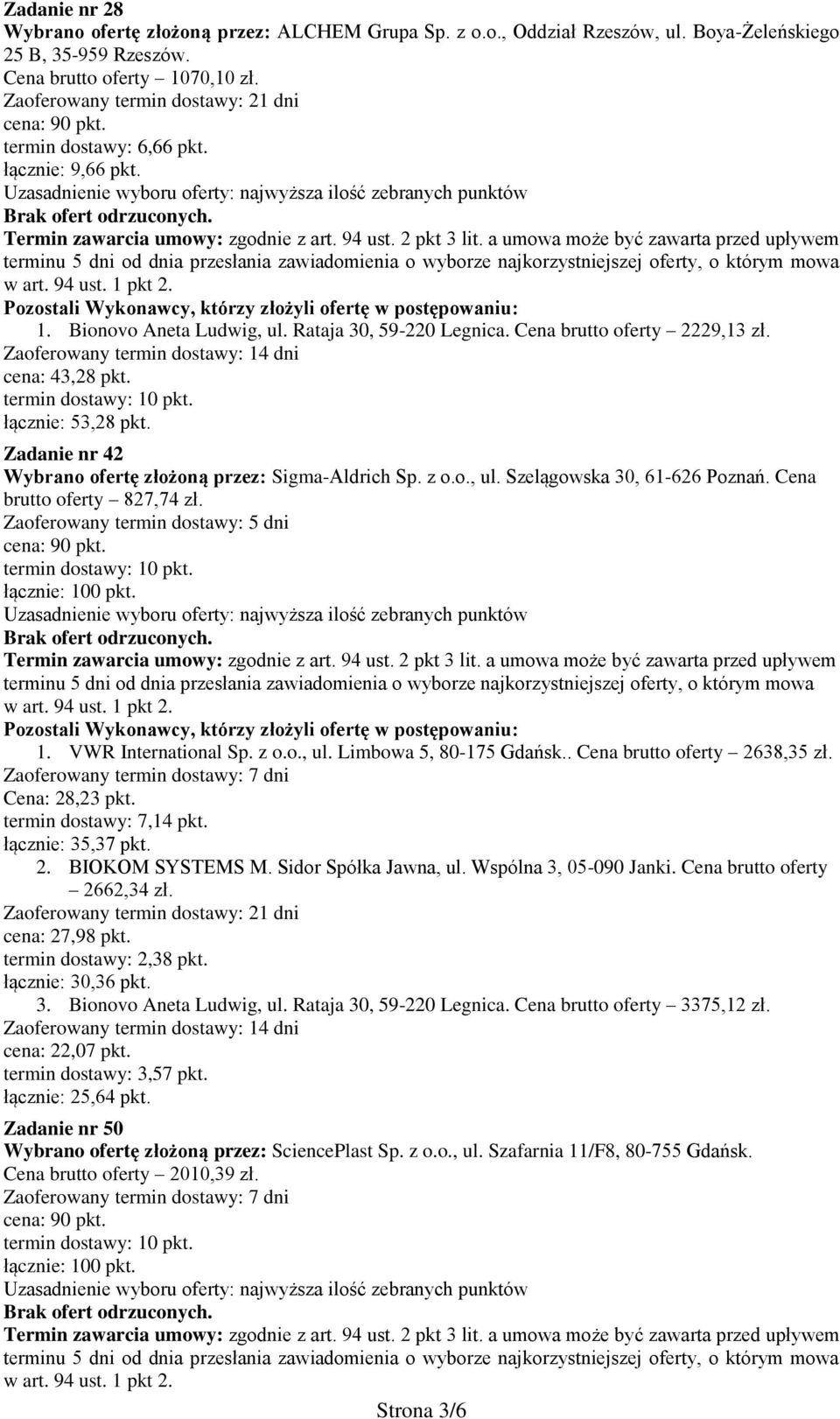 Zadanie nr 28
Wybrano ofertę złożoną przez: ALCHEM Grupa Sp. z o.o., Oddział Rzeszów, ul. Boya-Żeleńskiego 25 B, 35-959 Rzeszów.
Cena brutto oferty – 1070,10 zł.
Zaoferowany termin dostawy: 21 dni
cena: 90 pkt.
termin dostawy: 6,66 pkt.
łącznie: 9,66 pkt.
Uzasadnienie wyboru oferty: najwyższa ilość zebranych punktów
Brak ofert odrzuconych.
Termin zawarcia umowy: zgodnie z art. 94 ust. 2 pkt 3 lit. a umowa może być zawarta przed upływem terminu 5 dni od dnia przesłania zawiadomienia o wyborze najkorzystniejszej oferty, o którym mowa w art. 94 ust. 1 pkt 2.
Pozostali Wykonawcy, którzy złożyli ofertę w postępowaniu:
1. Bionovo Aneta Ludwig, ul. Rataja 30, 59-220 Legnica. Cena brutto oferty – 2229,13 zł.
Zaoferowany termin dostawy: 14 dni
cena: 43,28 pkt.
termin dostawy: 10 pkt.
łącznie: 53,28 pkt.

Zadanie nr 42
Wybrano ofertę złożoną przez: Sigma-Aldrich Sp. z o.o., ul. Szelągowska 30, 61-626 Poznań. Cena brutto oferty – 827,74 zł.
Zaoferowany termin dostawy: 5 dni
cena: 90 pkt.
termin dostawy: 10 pkt.
łącznie: 100 pkt.
Uzasadnienie wyboru oferty: najwyższa ilość zebranych punktów
Brak ofert odrzuconych.
Termin zawarcia umowy: zgodnie z art. 94 ust. 2 pkt 3 lit. a umowa może być zawarta przed upływem terminu 5 dni od dnia przesłania zawiadomienia o wyborze najkorzystniejszej oferty, o którym mowa w art. 94 ust. 1 pkt 2.
Pozostali Wykonawcy, którzy złożyli ofertę w postępowaniu:
1. VWR International Sp. z o.o., ul. Limbowa 5, 80-175 Gdańsk.. Cena brutto oferty – 2638,35 zł.
Zaoferowany termin dostawy: 7 dni
Cena: 28,23 pkt.
termin dostawy: 7,14 pkt.
łącznie: 35,37 pkt.
2. BIOKOM SYSTEMS M. Sidor Spółka Jawna, ul. Wspólna 3, 05-090 Janki. Cena brutto oferty – 2662,34 zł.
Zaoferowany termin dostawy: 21 dni
cena: 27,98 pkt.
termin dostawy: 2,38 pkt.
łącznie: 30,36 pkt.
3. Bionovo Aneta Ludwig, ul. Rataja 30, 59-220 Legnica. Cena brutto oferty – 3375,12 zł.
Zaoferowany termin dostawy: 14 dni
cena: 22,07 pkt.
termin dostawy: 3,57 pkt.
łącznie: 25,64 pkt.

Zadanie nr 50
Wybrano ofertę złożoną przez: SciencePlast Sp. z o.o., ul. Szafarnia 11/F8, 80-755 Gdańsk.
Cena brutto oferty – 2010,39 zł.
Zaoferowany termin dostawy: 7 dni
cena: 90 pkt.
termin dostawy: 10 pkt.
łącznie: 100 pkt.
Uzasadnienie wyboru oferty: najwyższa ilość zebranych punktów
Brak ofert odrzuconych.
Termin zawarcia umowy: zgodnie z art. 94 ust. 2 pkt 3 lit. a umowa może być zawarta przed upływem terminu 5 dni od dnia przesłania zawiadomienia o wyborze najkorzystniejszej oferty, o którym mowa w art. 94 ust. 1 pkt 2.

Strona 3/6